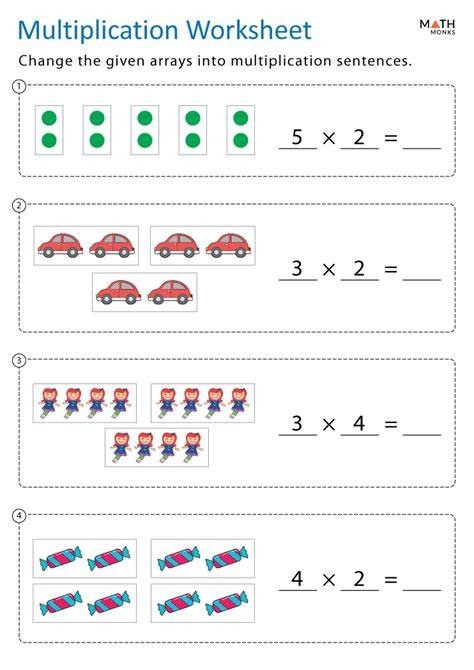 Multiplication Worksheet

MATH MONKS

Change the given arrays into multiplication sentences.

①

$5 \times 2 =$ ____

②

$3 \times 2 =$ ____

③

$3 \times 4 =$ ____

④

$4 \times 2 =$ ____